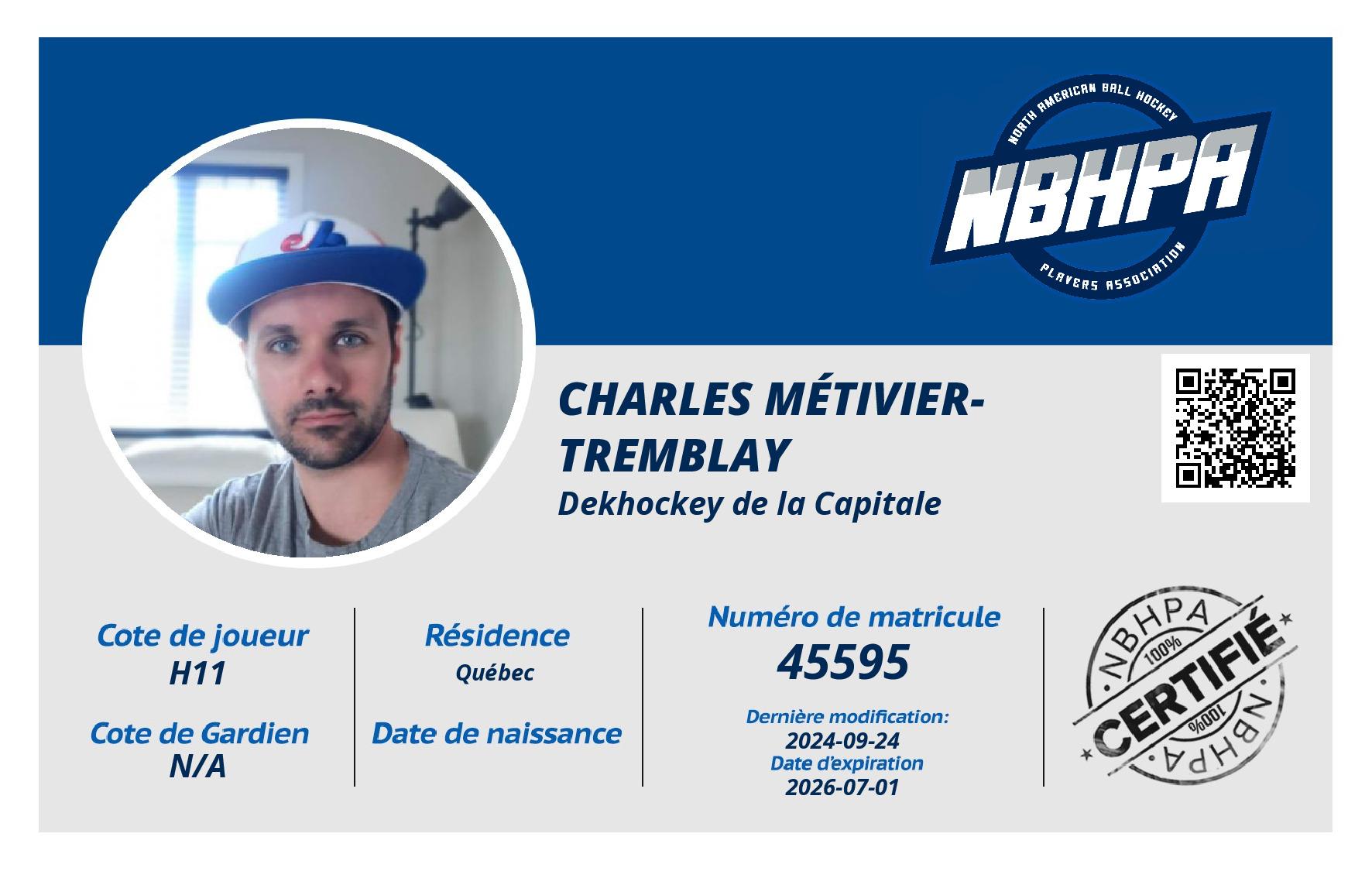 NORTH AMERICAN BALL HOCKEY
NBHPA
PLAYERS ASSOCIATION

CHARLES MÉTIVIER-TREMBLAY
Dekhockey de la Capitale

Cote de joueur
H11

Cote de Gardien
N/A

Résidence
Québec

Date de naissance

Numéro de matricule
45595

Dernière modification:
2024-09-24
Date d'expiration
2026-07-01

NBHPA
100%
CERTIFIÉ
100%
NBHPA